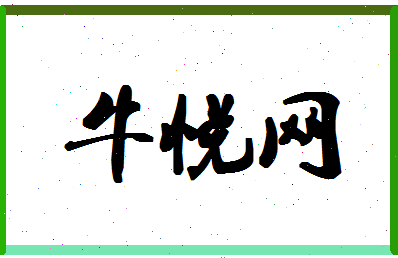 牛悦网